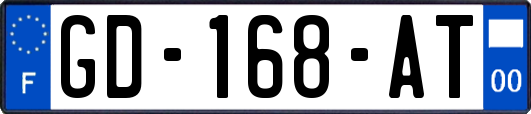 F
GD-168-AT
00